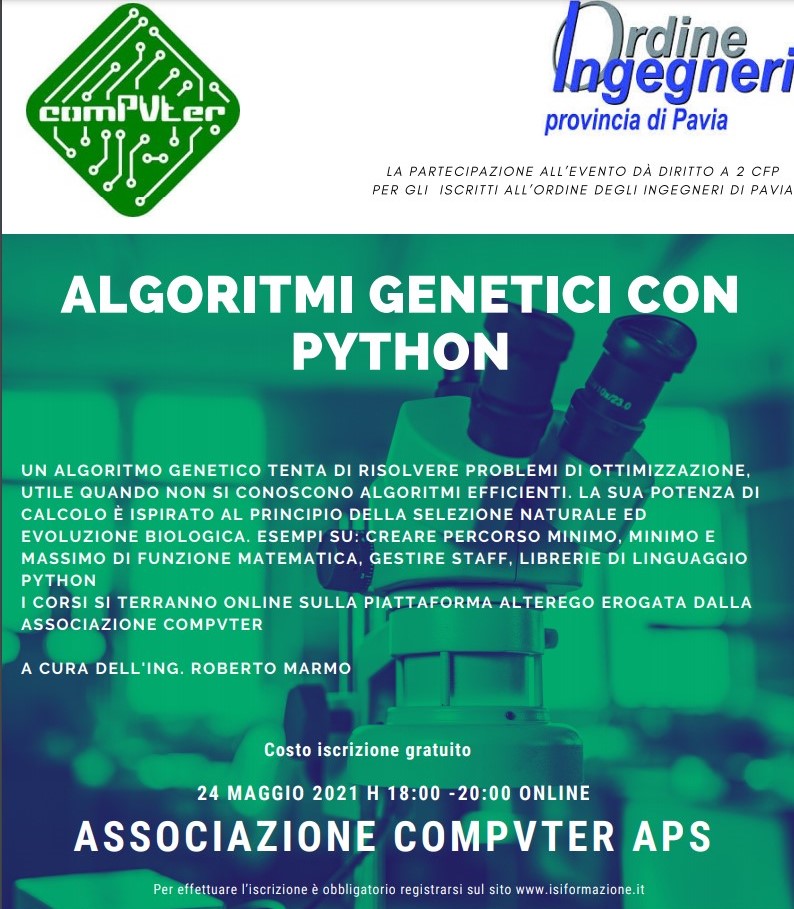 comPVter

Ordine Ingegneri
provincia di Pavia

LA PARTECIPAZIONE ALL'EVENTO DÀ DIRITTO A 2 CFP
PER GLI ISCRITTI ALL'ORDINE DEGLI INGEGNERI DI PAVIA

ALGORITMI GENETICI CON PYTHON

UN ALGORITMO GENETICO TENTA DI RISOLVERE PROBLEMI DI OTTIMIZZAZIONE, UTILE QUANDO NON SI CONOSCONO ALGORITMI EFFICIENTI. LA SUA POTENZA DI CALCOLO È ISPIRATO AL PRINCIPIO DELLA SELEZIONE NATURALE ED EVOLUZIONE BIOLOGICA. ESEMPI SU: CREARE PERCORSO MINIMO, MINIMO E MASSIMO DI FUNZIONE MATEMATICA, GESTIRE STAFF, LIBRERIE DI LINGUAGGIO PYTHON
I CORSI SI TERRANNO ONLINE SULLA PIATTAFORMA ALTEREGO EROGATA DALLA ASSOCIAZIONE COMPVTER

A CURA DELL'ING. ROBERTO MARMO

Costo iscrizione gratuito

24 MAGGIO 2021 H 18:00 -20:00 ONLINE

ASSOCIAZIONE COMPVTER APS

Per effettuare l'iscrizione è obbligatorio registrarsi sul sito www.isiformazione.it